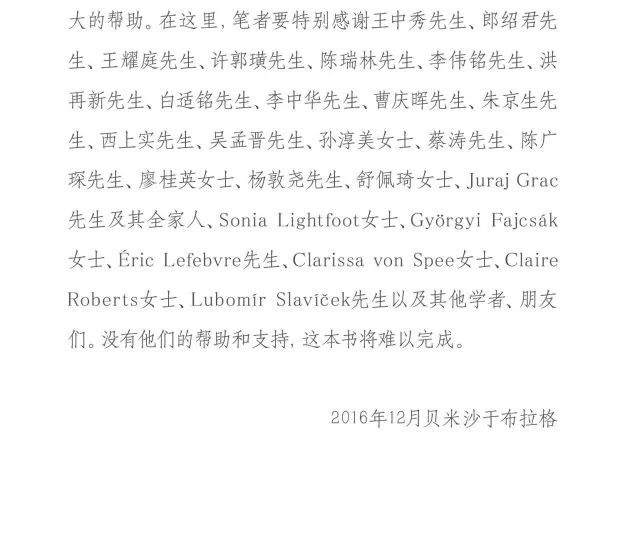 大的帮助。在这里，笔者要特别感谢王中秀先生、郎绍君先生、王耀庭先生、许郭璜先生、陈瑞林先生、李伟铭先生、洪再新先生、白适铭先生、李中华先生、曹庆晖先生、朱京生先生、西上实先生、吴孟晋先生、孙淳美女士、蔡涛先生、陈广琛先生、廖桂英女士、杨敦尧先生、舒佩琦女士、Juraj Grac先生及其全家人、Sonia Lightfoot女士、Györgyi Fajcsák女士、Éric Lefebvre先生、Clarissa von Spee女士、Claire Roberts女士、Lubomír Slavíček先生以及其他学者、朋友们。没有他们的帮助和支持，这本书将难以完成。

2016年12月贝米沙于布拉格